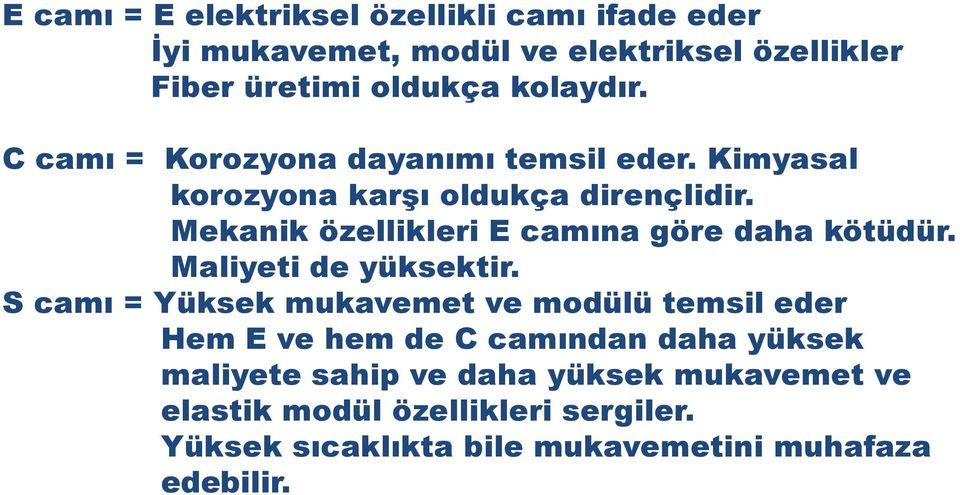 E camı = E elektriksel özellikli camı ifade eder
İyi mukavemet, modül ve elektriksel özellikler
Fiber üretimi oldukça kolaydır.

C camı = Korozyona dayanımı temsil eder. Kimyasal korozyona karşı oldukça dirençlidir.
Mekanik özellikleri E camına göre daha kötüdür.
Maliyeti de yüksektir.

S camı = Yüksek mukavemet ve modülü temsil eder
Hem E ve hem de C camından daha yüksek maliyete sahip ve daha yüksek mukavemet ve elastik modül özellikleri sergiler.
Yüksek sıcaklıkta bile mukavemetini muhafaza edebilir.